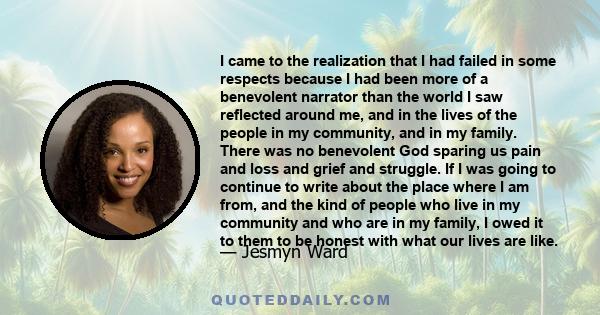 I came to the realization that I had failed in some respects because I had been more of a benevolent narrator than the world I saw reflected around me, and in the lives of the people in my community, and in my family. There was no benevolent God sparing us pain and loss and grief and struggle. If I was going to continue to write about the place where I am from, and the kind of people who live in my community and who are in my family, I owed it to them to be honest with what our lives are like.

— Jesmyn Ward

QUOTEDDAILY.COM